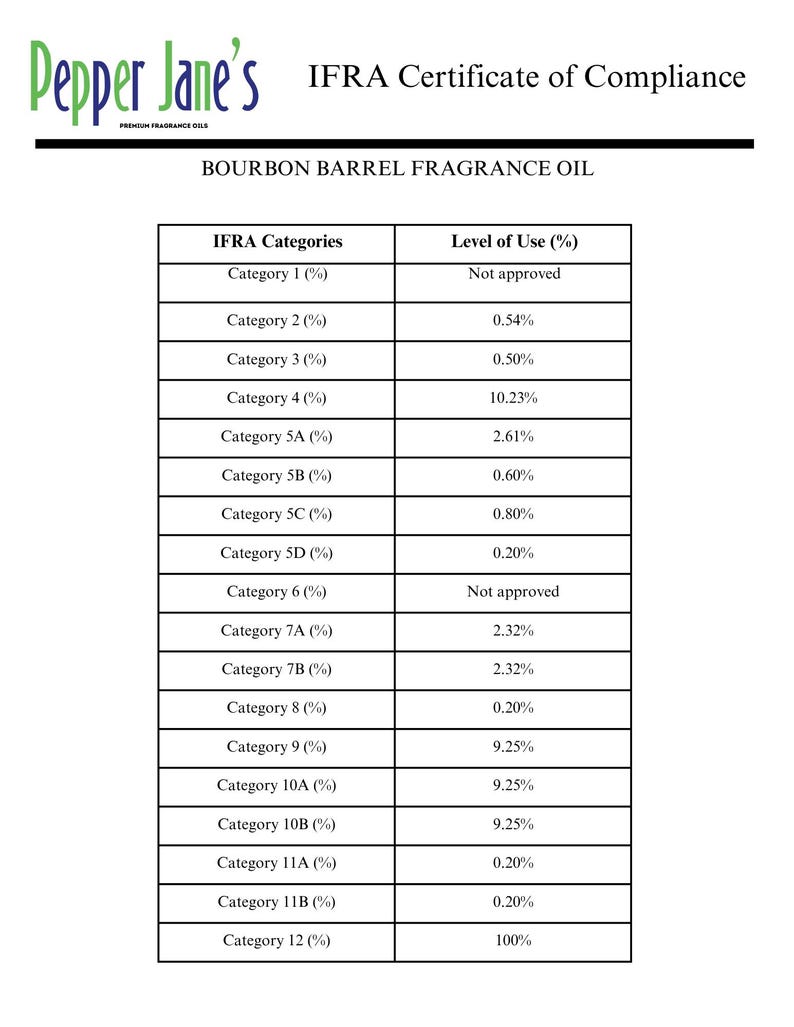 Pepper Jane's
PREMIUM FRAGRANCE OILS

IFRA Certificate of Compliance

BOURBON BARREL FRAGRANCE OIL

| IFRA Categories | Level of Use (%) |
|---|---|
| Category 1 (%) | Not approved |
| Category 2 (%) | 0.54% |
| Category 3 (%) | 0.50% |
| Category 4 (%) | 10.23% |
| Category 5A (%) | 2.61% |
| Category 5B (%) | 0.60% |
| Category 5C (%) | 0.80% |
| Category 5D (%) | 0.20% |
| Category 6 (%) | Not approved |
| Category 7A (%) | 2.32% |
| Category 7B (%) | 2.32% |
| Category 8 (%) | 0.20% |
| Category 9 (%) | 9.25% |
| Category 10A (%) | 9.25% |
| Category 10B (%) | 9.25% |
| Category 11A (%) | 0.20% |
| Category 11B (%) | 0.20% |
| Category 12 (%) | 100% |